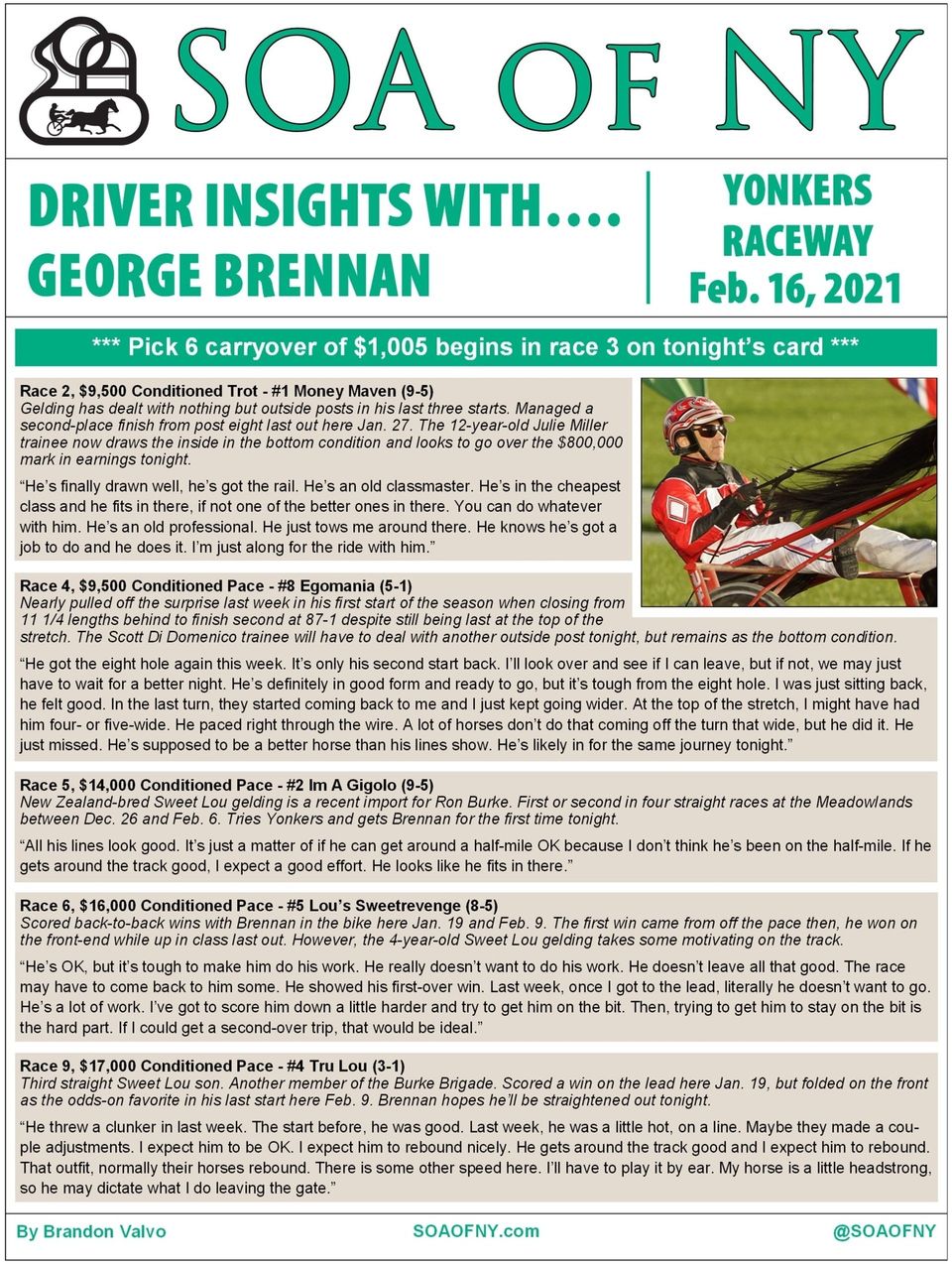 SOA OF NY

DRIVER INSIGHTS WITH.... GEORGE BRENNAN

YONKERS RACEWAY Feb. 16, 2021

*** Pick 6 carryover of $1,005 begins in race 3 on tonight's card ***

Race 2, $9,500 Conditioned Trot - #1 Money Maven (9-5)
Gelding has dealt with nothing but outside posts in his last three starts. Managed a second-place finish from post eight last out here Jan. 27. The 12-year-old Julie Miller trainee now draws the inside in the bottom condition and looks to go over the $800,000 mark in earnings tonight.

"He's finally drawn well, he's got the rail. He's an old classmaster. He's in the cheapest class and he fits in there, if not one of the better ones in there. You can do whatever with him. He's an old professional. He just tows me around there. He knows he's got a job to do and he does it. I'm just along for the ride with him."

Race 4, $9,500 Conditioned Pace - #8 Egomania (5-1)
Nearly pulled off the surprise last week in his first start of the season when closing from 11 1/4 lengths behind to finish second at 87-1 despite still being last at the top of the stretch. The Scott Di Domenico trainee will have to deal with another outside post tonight, but remains as the bottom condition.

"He got the eight hole again this week. It's only his second start back. I'll look over and see if I can leave, but if not, we may just have to wait for a better night. He's definitely in good form and ready to go, but it's tough from the eight hole. I was just sitting back, he felt good. In the last turn, they started coming back to me and I just kept going wider. At the top of the stretch, I might have had him four- or five-wide. He paced right through the wire. A lot of horses don't do that coming off the turn that wide, but he did it. He just missed. He's supposed to be a better horse than his lines show. He's likely in for the same journey tonight."

Race 5, $14,000 Conditioned Pace - #2 Im A Gigolo (9-5)
New Zealand-bred Sweet Lou gelding is a recent import for Ron Burke. First or second in four straight races at the Meadowlands between Dec. 26 and Feb. 6. Tries Yonkers and gets Brennan for the first time tonight.

"All his lines look good. It's just a matter of if he can get around a half-mile OK because I don't think he's been on the half-mile. If he gets around the track good, I expect a good effort. He looks like he fits in there."

Race 6, $16,000 Conditioned Pace - #5 Lou's Sweetrevenge (8-5)
Scored back-to-back wins with Brennan in the bike here Jan. 19 and Feb. 9. The first win came from off the pace then, he won on the front-end while up in class last out. However, the 4-year-old Sweet Lou gelding takes some motivating on the track.

"He's OK, but it's tough to make him do his work. He really doesn't want to do his work. He doesn't leave all that good. The race may have to come back to him some. He showed his first-over win. Last week, once I got to the lead, literally he doesn't want to go. He's a lot of work. I've got to score him down a little harder and try to get him on the bit. Then, trying to get him to stay on the bit is the hard part. If I could get a second-over trip, that would be ideal."

Race 9, $17,000 Conditioned Pace - #4 Tru Lou (3-1)
Third straight Sweet Lou son. Another member of the Burke Brigade. Scored a win on the lead here Jan. 19, but folded on the front as the odds-on favorite in his last start here Feb. 9. Brennan hopes he'll be straightened out tonight.

"He threw a clunker in last week. The start before, he was good. Last week, he was a little hot, on a line. Maybe they made a couple adjustments. I expect him to be OK. I expect him to rebound nicely. He gets around the track good and I expect him to rebound. That outfit, normally their horses rebound. There is some other speed here. I'll have to play it by ear. My horse is a little headstrong, so he may dictate what I do leaving the gate."

By Brandon Valvo    SOAOFNY.com    @SOAOFNY